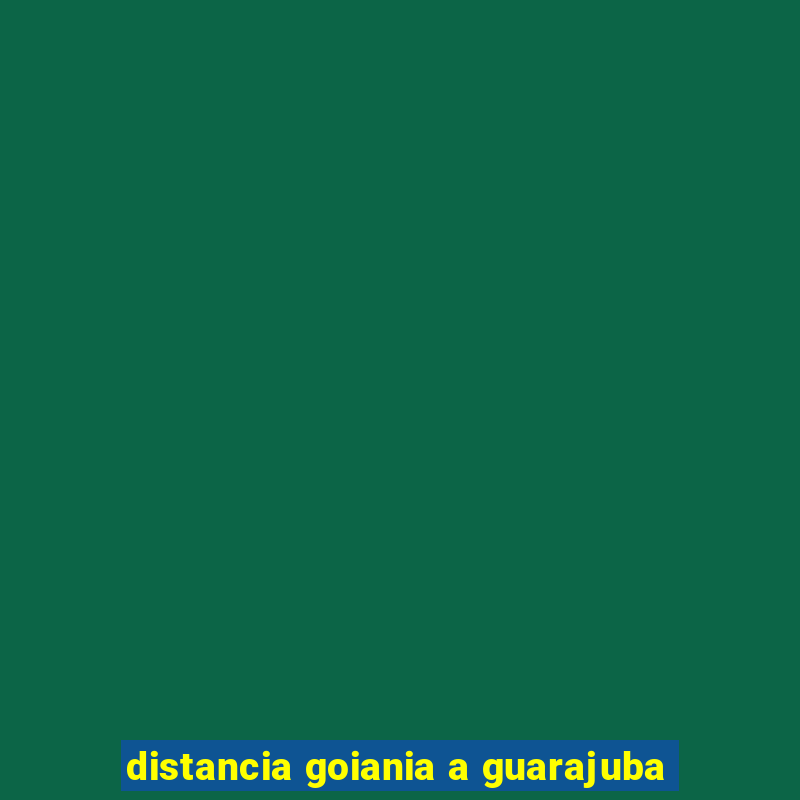 distancia goiania a guarajuba